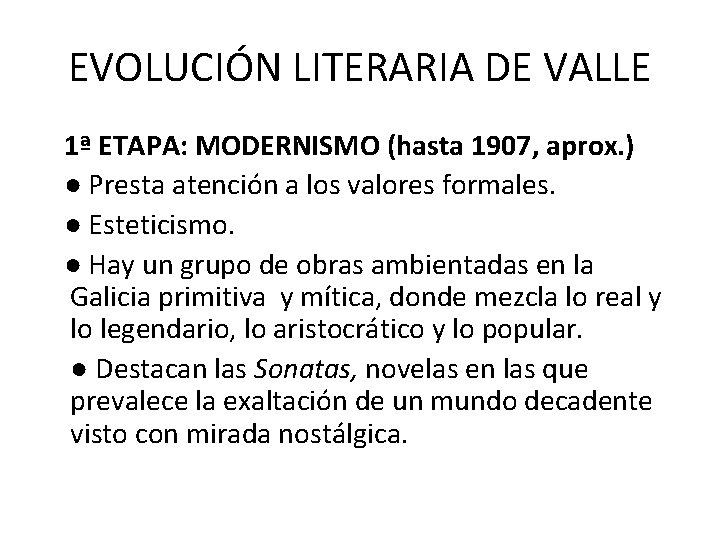 EVOLUCIÓN LITERARIA DE VALLE

1ª ETAPA: MODERNISMO (hasta 1907, aprox.)

• Presta atención a los valores formales.

• Esteticismo.

• Hay un grupo de obras ambientadas en la Galicia primitiva y mítica, donde mezcla lo real y lo legendario, lo aristocrático y lo popular.

• Destacan las Sonatas, novelas en las que prevalece la exaltación de un mundo decadente visto con mirada nostálgica.